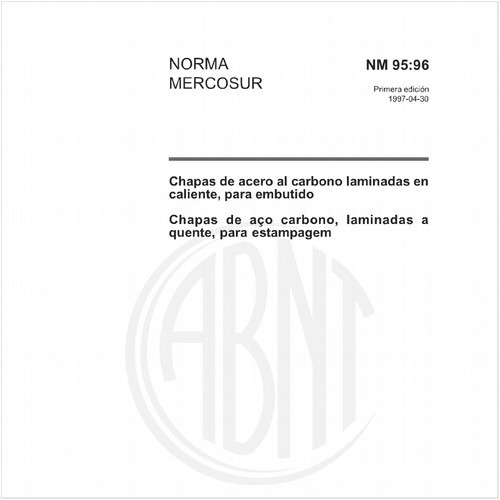 NORMA
MERCOSUR

NM 95:96

Primera edición
1997-04-30

Chapas de acero al carbono laminadas en caliente, para embutido

Chapas de aço carbono, laminadas a quente, para estampagem

ABNT